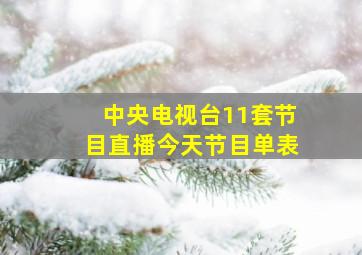 中央电视台11套节目直播今天节目单表